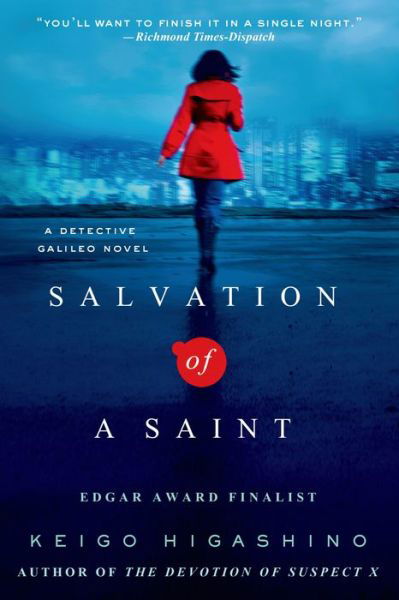 "YOU'LL WANT TO FINISH IT IN A SINGLE NIGHT."
—Richmond Times-Dispatch

A DETECTIVE GALILEO NOVEL

SALVATION of A SAINT

EDGAR AWARD FINALIST

KEIGO HIGASHINO
AUTHOR OF THE DEVOTION OF SUSPECT X